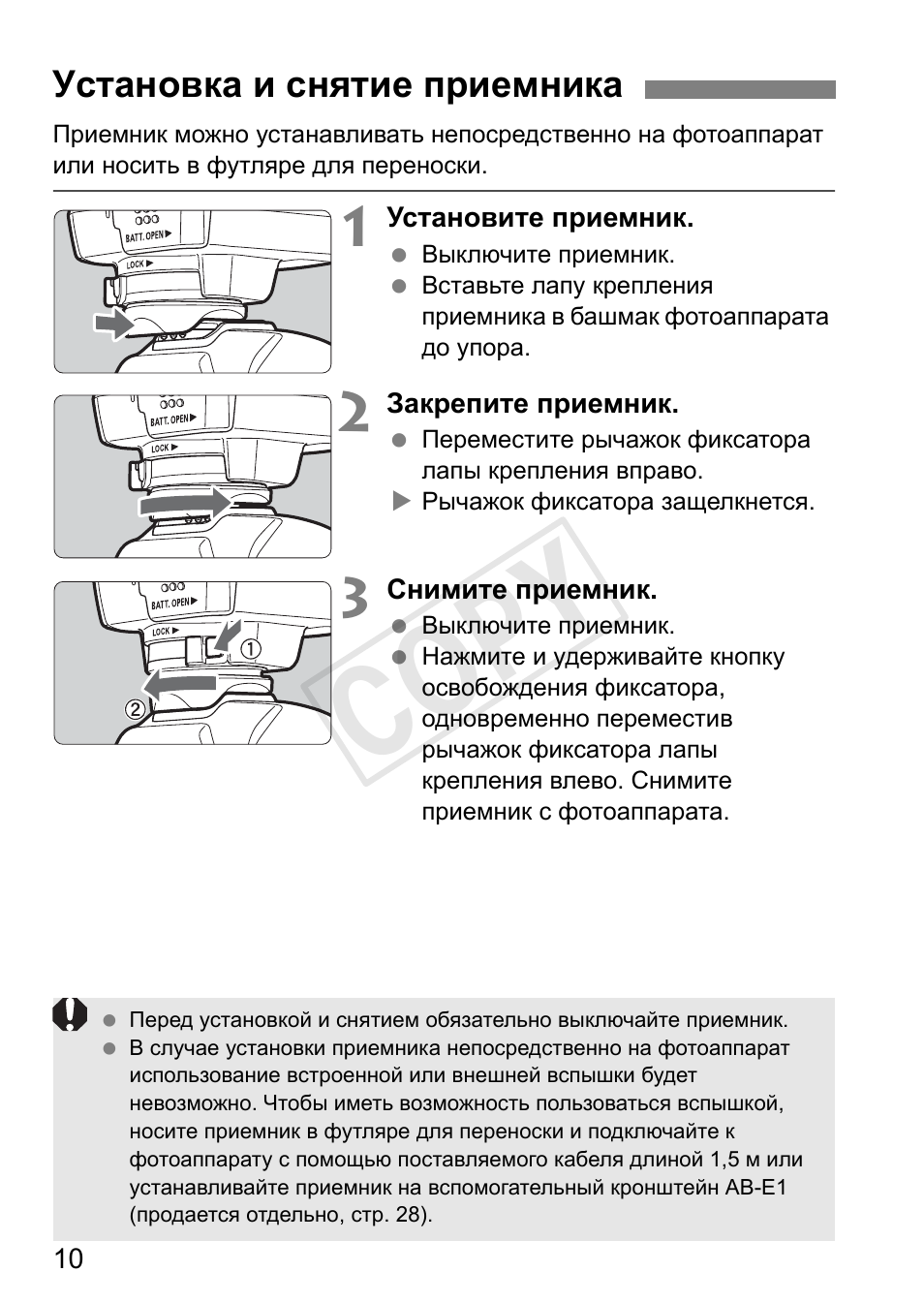 Установка и снятие приемника

Приемник можно устанавливать непосредственно на фотоаппарат или носить в футляре для переноски.

BATT. OPEN ▶
LOCK ▶

1 Установите приемник.
● Выключите приемник.
● Вставьте лапу крепления приемника в башмак фотоаппарата до упора.

BATT. OPEN ▶
LOCK ▶

2 Закрепите приемник.
● Переместите рычажок фиксатора лапы крепления вправо.
▶ Рычажок фиксатора защелкнется.

BATT. OPEN ▶
LOCK ▶
①
②

3 Снимите приемник.
● Выключите приемник.
● Нажмите и удерживайте кнопку освобождения фиксатора, одновременно переместив рычажок фиксатора лапы крепления влево. Снимите приемник с фотоаппарата.

COPY

● Перед установкой и снятием обязательно выключайте приемник.
● В случае установки приемника непосредственно на фотоаппарат использование встроенной или внешней вспышки будет невозможно. Чтобы иметь возможность пользоваться вспышкой, носите приемник в футляре для переноски и подключайте к фотоаппарату с помощью поставляемого кабеля длиной 1,5 м или устанавливайте приемник на вспомогательный кронштейн AB-E1 (продается отдельно, стр. 28).

10